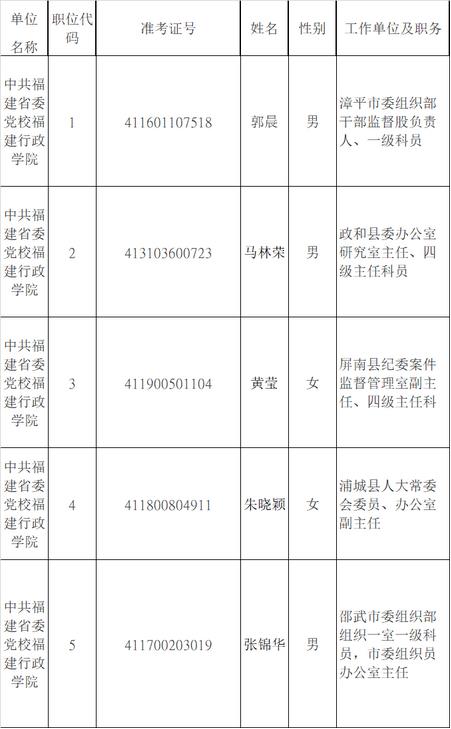 | 单位名称 | 职位代码 | 准考证号 | 姓名 | 性别 | 工作单位及职务 |
|---|---|---|---|---|---|
| 中共福建省委党校福建行政学院 | 1 | 411601107518 | 郭晨 | 男 | 漳平市委组织部干部监督股负责人、一级科员 |
| 中共福建省委党校福建行政学院 | 2 | 413103600723 | 马林荣 | 男 | 政和县委办公室研究室主任、四级主任科员 |
| 中共福建省委党校福建行政学院 | 3 | 411900501104 | 黄莹 | 女 | 屏南县纪委案件监督管理室副主任、四级主任科 |
| 中共福建省委党校福建行政学院 | 4 | 411800804911 | 朱晓颖 | 女 | 浦城县人大常委会委员、办公室副主任 |
| 中共福建省委党校福建行政学院 | 5 | 411700203019 | 张锦华 | 男 | 邵武市委组织部组织一室一级科员，市委组织员办公室主任 |